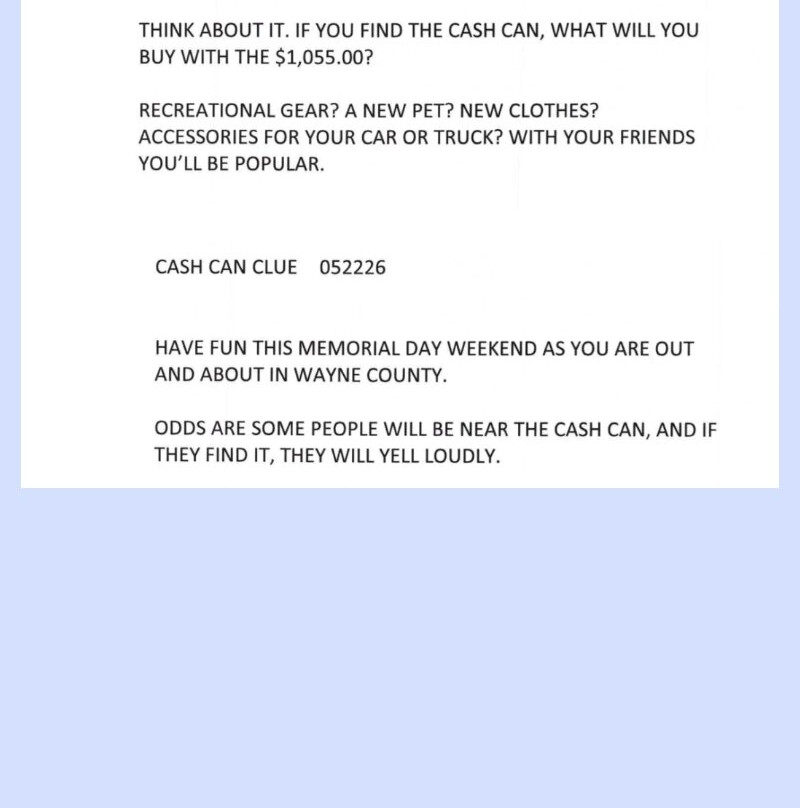 THINK ABOUT IT. IF YOU FIND THE CASH CAN, WHAT WILL YOU BUY WITH THE $1,055.00?

RECREATIONAL GEAR? A NEW PET? NEW CLOTHES? ACCESSORIES FOR YOUR CAR OR TRUCK? WITH YOUR FRIENDS YOU'LL BE POPULAR.

CASH CAN CLUE    052226

HAVE FUN THIS MEMORIAL DAY WEEKEND AS YOU ARE OUT AND ABOUT IN WAYNE COUNTY.

ODDS ARE SOME PEOPLE WILL BE NEAR THE CASH CAN, AND IF THEY FIND IT, THEY WILL YELL LOUDLY.